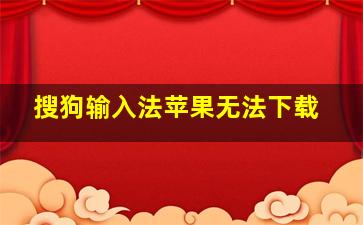 搜狗输入法苹果无法下载